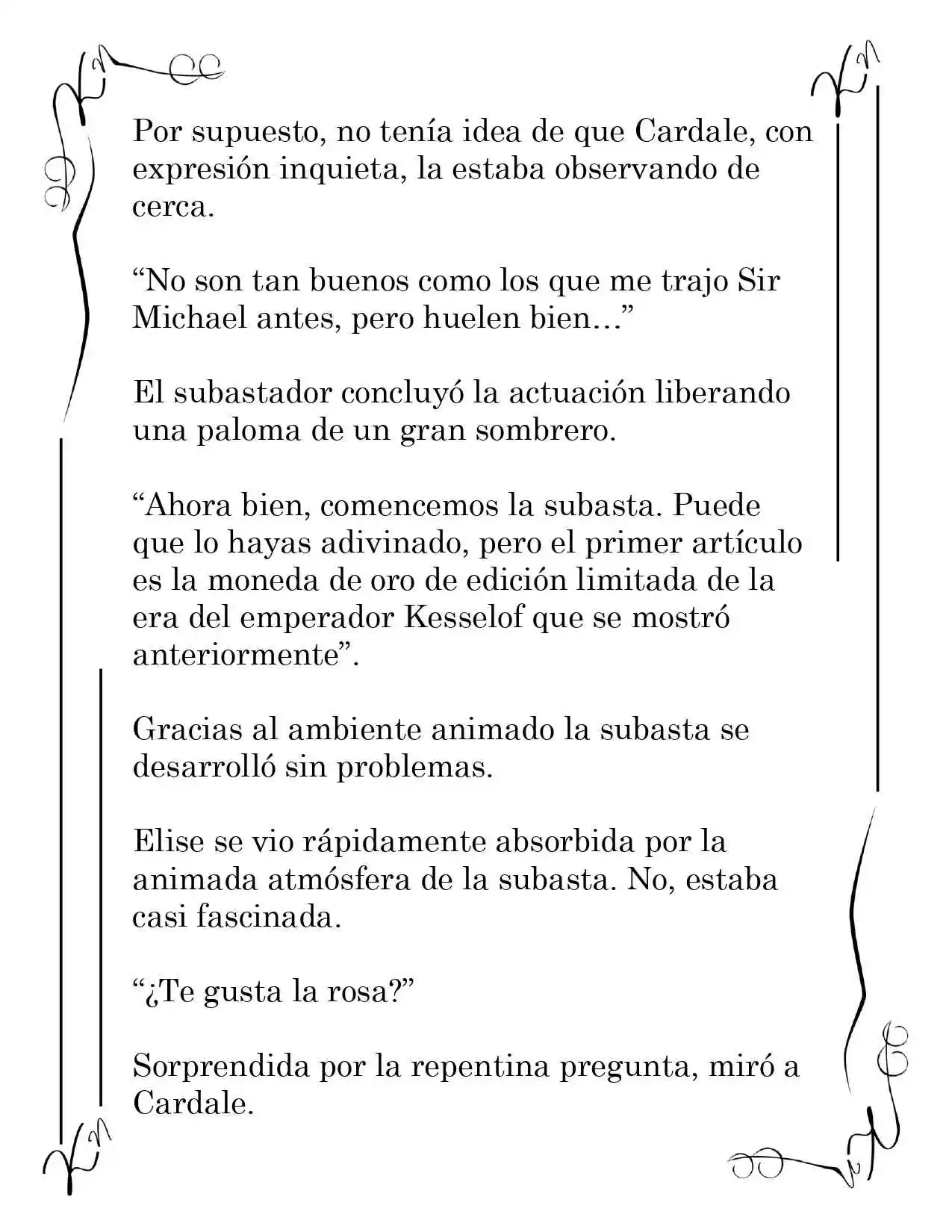 Por supuesto, no tenía idea de que Cardale, con expresión inquieta, la estaba observando de cerca.

“No son tan buenos como los que me trajo Sir Michael antes, pero huelen bien…”

El subastador concluyó la actuación liberando una paloma de un gran sombrero.

“Ahora bien, comencemos la subasta. Puede que lo hayas adivinado, pero el primer artículo es la moneda de oro de edición limitada de la era del emperador Kesselof que se mostró anteriormente”.

Gracias al ambiente animado la subasta se desarrolló sin problemas.

Elise se vio rápidamente absorbida por la animada atmósfera de la subasta. No, estaba casi fascinada.

“¿Te gusta la rosa?”

Sorprendida por la repentina pregunta, miró a Cardale.